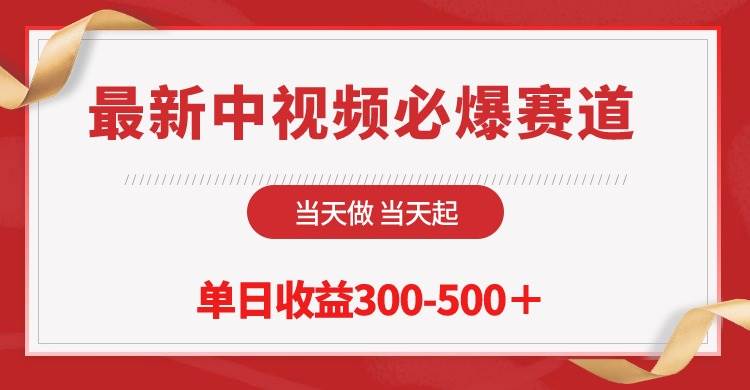 最新中视频必爆赛道

当天做 当天起

单日收益300-500＋